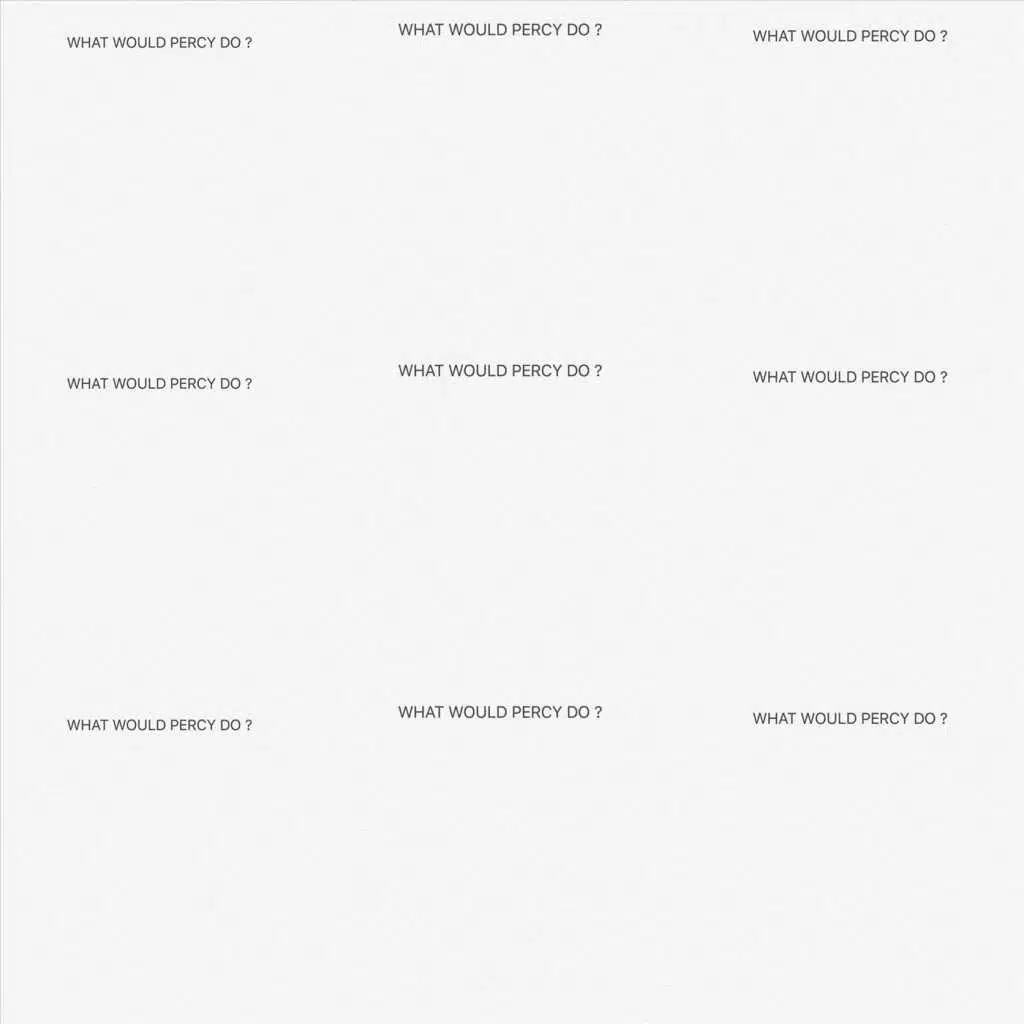 WHAT WOULD PERCY DO ?

WHAT WOULD PERCY DO ?

WHAT WOULD PERCY DO ?

WHAT WOULD PERCY DO ?

WHAT WOULD PERCY DO ?

WHAT WOULD PERCY DO ?

WHAT WOULD PERCY DO ?

WHAT WOULD PERCY DO ?

WHAT WOULD PERCY DO ?